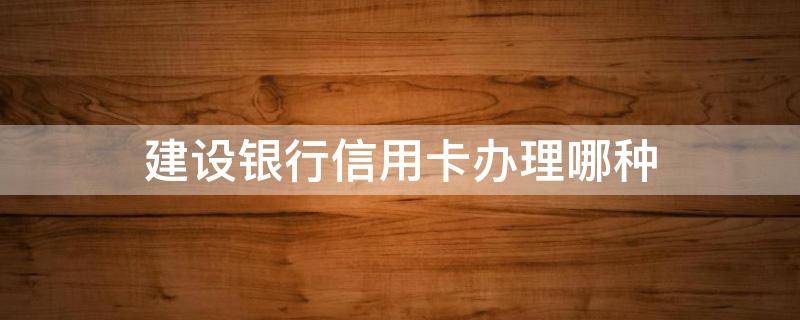 建设银行信用卡办理哪种